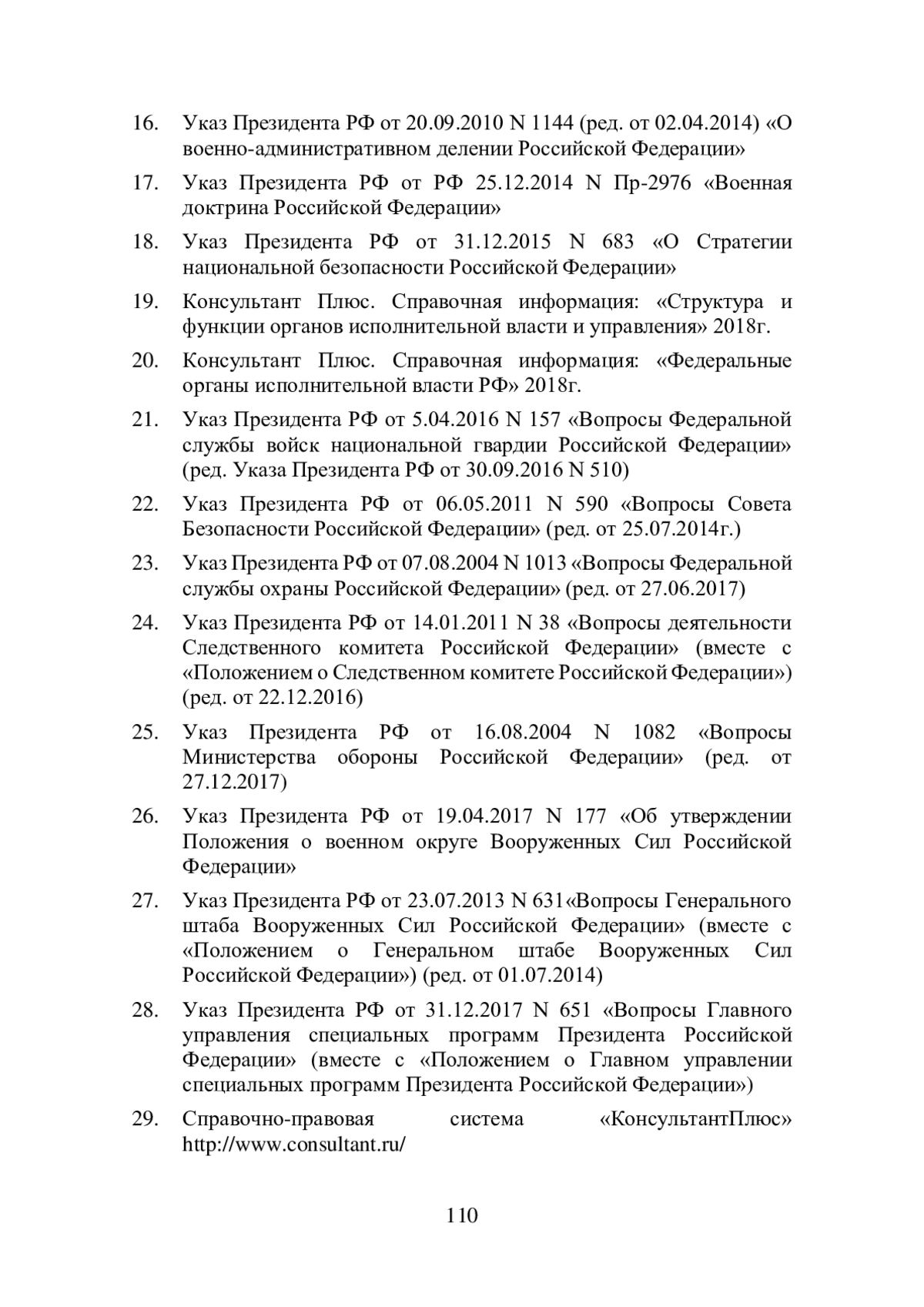 16. Указ Президента РФ от 20.09.2010 N 1144 (ред. от 02.04.2014) «О военно-административном делении Российской Федерации»

17. Указ Президента РФ от РФ 25.12.2014 N Пр-2976 «Военная доктрина Российской Федерации»

18. Указ Президента РФ от 31.12.2015 N 683 «О Стратегии национальной безопасности Российской Федерации»

19. Консультант Плюс. Справочная информация: «Структура и функции органов исполнительной власти и управления» 2018г.

20. Консультант Плюс. Справочная информация: «Федеральные органы исполнительной власти РФ» 2018г.

21. Указ Президента РФ от 5.04.2016 N 157 «Вопросы Федеральной службы войск национальной гвардии Российской Федерации» (ред. Указа Президента РФ от 30.09.2016 N 510)

22. Указ Президента РФ от 06.05.2011 N 590 «Вопросы Совета Безопасности Российской Федерации» (ред. от 25.07.2014г.)

23. Указ Президента РФ от 07.08.2004 N 1013 «Вопросы Федеральной службы охраны Российской Федерации» (ред. от 27.06.2017)

24. Указ Президента РФ от 14.01.2011 N 38 «Вопросы деятельности Следственного комитета Российской Федерации» (вместе с «Положением о Следственном комитете Российской Федерации») (ред. от 22.12.2016)

25. Указ Президента РФ от 16.08.2004 N 1082 «Вопросы Министерства обороны Российской Федерации» (ред. от 27.12.2017)

26. Указ Президента РФ от 19.04.2017 N 177 «Об утверждении Положения о военном округе Вооруженных Сил Российской Федерации»

27. Указ Президента РФ от 23.07.2013 N 631«Вопросы Генерального штаба Вооруженных Сил Российской Федерации» (вместе с «Положением о Генеральном штабе Вооруженных Сил Российской Федерации») (ред. от 01.07.2014)

28. Указ Президента РФ от 31.12.2017 N 651 «Вопросы Главного управления специальных программ Президента Российской Федерации» (вместе с «Положением о Главном управлении специальных программ Президента Российской Федерации»)

29. Справочно-правовая система «КонсультантПлюс» http://www.consultant.ru/

110